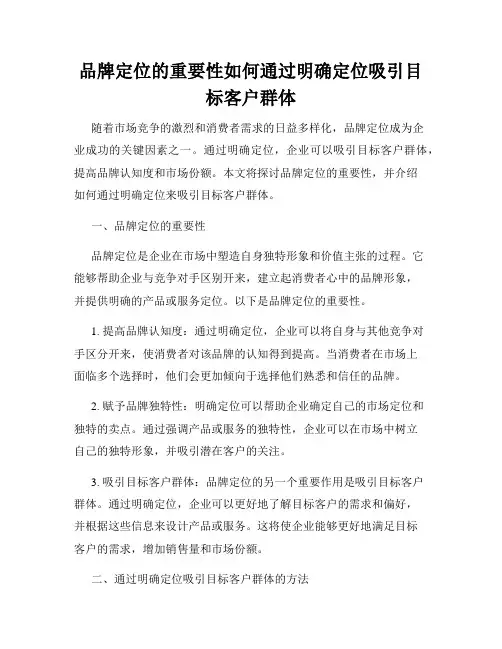 品牌定位的重要性如何通过明确定位吸引目标客户群体

随着市场竞争的激烈和消费者需求的日益多样化，品牌定位成为企业成功的关键因素之一。通过明确定位，企业可以吸引目标客户群体，提高品牌认知度和市场份额。本文将探讨品牌定位的重要性，并介绍如何通过明确定位来吸引目标客户群体。

一、品牌定位的重要性

品牌定位是企业在市场中塑造自身独特形象和价值主张的过程。它能够帮助企业与竞争对手区别开来，建立起消费者心中的品牌形象，并提供明确的产品或服务定位。以下是品牌定位的重要性。

1. 提高品牌认知度：通过明确定位，企业可以将自身与其他竞争对手区分开来，使消费者对该品牌的认知得到提高。当消费者在市场上面临多个选择时，他们会更加倾向于选择他们熟悉和信任的品牌。

2. 赋予品牌独特性：明确定位可以帮助企业确定自己的市场定位和独特的卖点。通过强调产品或服务的独特性，企业可以在市场中树立自己的独特形象，并吸引潜在客户的关注。

3. 吸引目标客户群体：品牌定位的另一个重要作用是吸引目标客户群体。通过明确定位，企业可以更好地了解目标客户的需求和偏好，并根据这些信息来设计产品或服务。这将使企业能够更好地满足目标客户的需求，增加销售量和市场份额。

二、通过明确定位吸引目标客户群体的方法